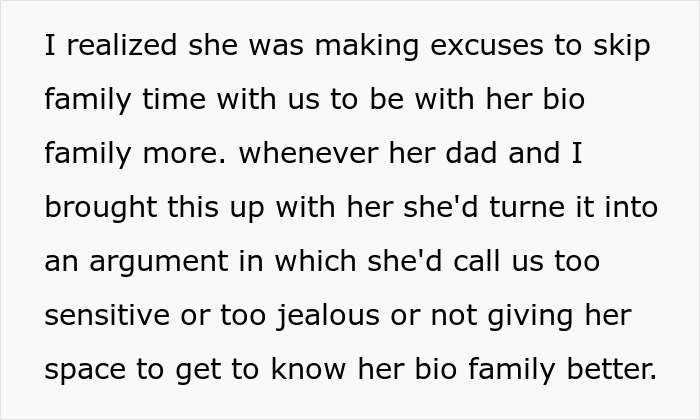 I realized she was making excuses to skip family time with us to be with her bio family more. whenever her dad and I brought this up with her she'd turne it into an argument in which she'd call us too sensitive or too jealous or not giving her space to get to know her bio family better.